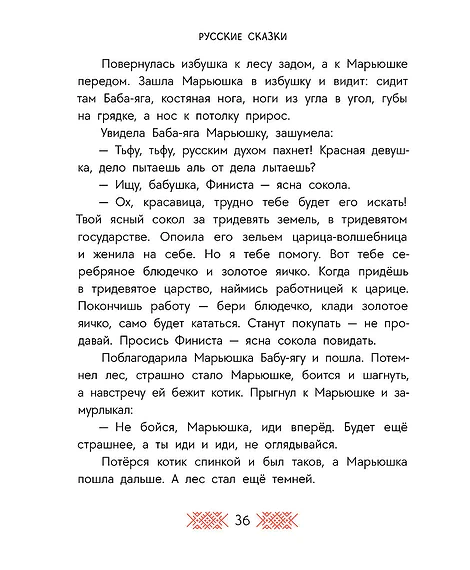 РУССКИЕ СКАЗКИ

Повернулась избушка к лесу задом, а к Марьюшке передом. Зашла Марьюшка в избушку и видит: сидит там Баба-яга, костяная нога, ноги из угла в угол, губы на грядке, а нос к потолку прирос.

Увидела Баба-яга Марьюшку, зашумела:

— Тьфу, тьфу, русским духом пахнет! Красная девушка, дело пытаешь аль от дела лытаешь?

— Ищу, бабушка, Финиста — ясна сокола.

— Ох, красавица, трудно тебе будет его искать! Твой ясный сокол за тридевять земель, в тридевятом государстве. Опоила его зельем царица-волшебница и женила на себе. Но я тебе помогу. Вот тебе серебряное блюдечко и золотое яичко. Когда придёшь в тридевятое царство, наймись работницей к царице. Покончишь работу — бери блюдечко, клади золотое яичко, само будет кататься. Станут покупать — не продавай. Просись Финиста — ясна сокола повидать.

Поблагодарила Марьюшка Бабу-ягу и пошла. Потемнел лес, страшно стало Марьюшке, боится и шагнуть, а навстречу ей бежит котик. Прыгнул к Марьюшке и замурлыкал:

— Не бойся, Марьюшка, иди вперёд. Будет ещё страшнее, а ты иди и иди, не оглядывайся.

Потёрся котик спинкой и был таков, а Марьюшка пошла дальше. А лес стал ещё темней.

36